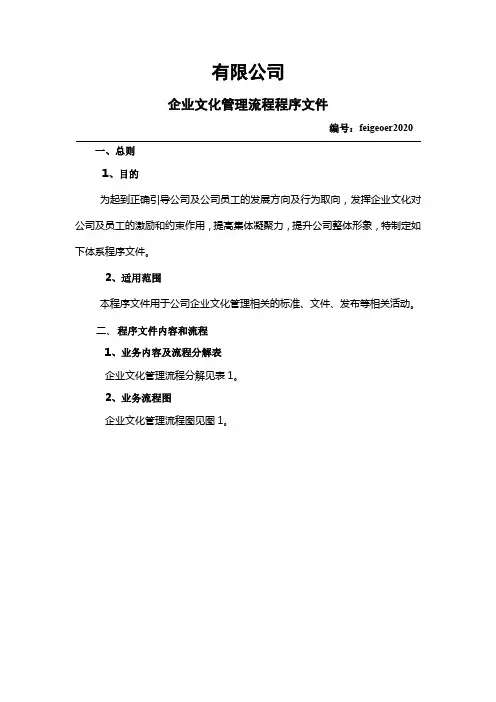 有限公司

企业文化管理流程程序文件

编号：feigeoer2020

一、总则

1、目的

为起到正确引导公司及公司员工的发展方向及行为取向，发挥企业文化对公司及员工的激励和约束作用，提高集体凝聚力，提升公司整体形象，特制定如下体系程序文件。

2、适用范围

本程序文件用于公司企业文化管理相关的标准、文件、发布等相关活动。

二、程序文件内容和流程

1、业务内容及流程分解表

企业文化管理流程分解见表 1。

2、业务流程图

企业文化管理流程图见图 1。